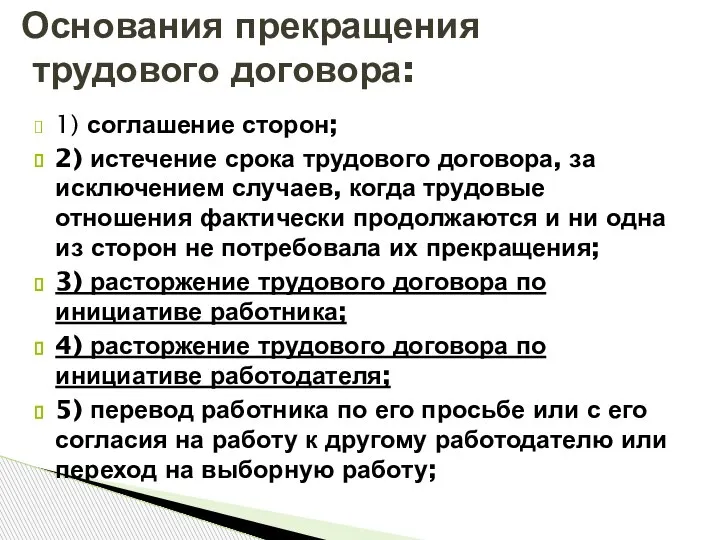 Основания прекращения трудового договора:

1) соглашение сторон;

2) истечение срока трудового договора, за исключением случаев, когда трудовые отношения фактически продолжаются и ни одна из сторон не потребовала их прекращения;

3) расторжение трудового договора по инициативе работника;

4) расторжение трудового договора по инициативе работодателя;

5) перевод работника по его просьбе или с его согласия на работу к другому работодателю или переход на выборную работу;